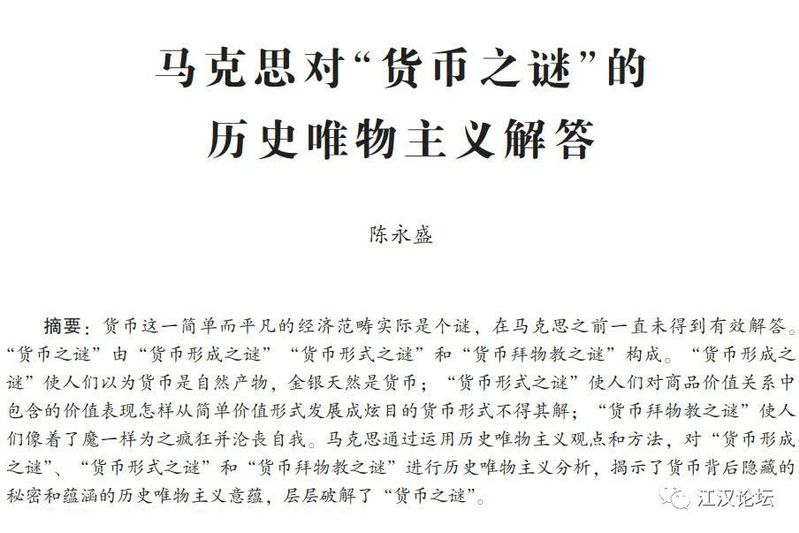 马克思对“货币之谜”的
历史唯物主义解答

陈永盛

摘要：货币这一简单而平凡的经济范畴实际是个谜，在马克思之前一直未得到有效解答。“货币之谜”由“货币形成之谜”“货币形式之谜”和“货币拜物教之谜”构成。“货币形成之谜”使人们以为货币是自然产物，金银天然是货币；“货币形式之谜”使人们对商品价值关系中包含的价值表现怎样从简单价值形式发展成炫目的货币形式不得其解；“货币拜物教之谜”使人们像着了魔一样为之疯狂并沦丧自我。马克思通过运用历史唯物主义观点和方法，对“货币形成之谜”、“货币形式之谜”和“货币拜物教之谜”进行历史唯物主义分析，揭示了货币背后隐藏的秘密和蕴涵的历史唯物主义意蕴，层层破解了“货币之谜”。

江汉论坛